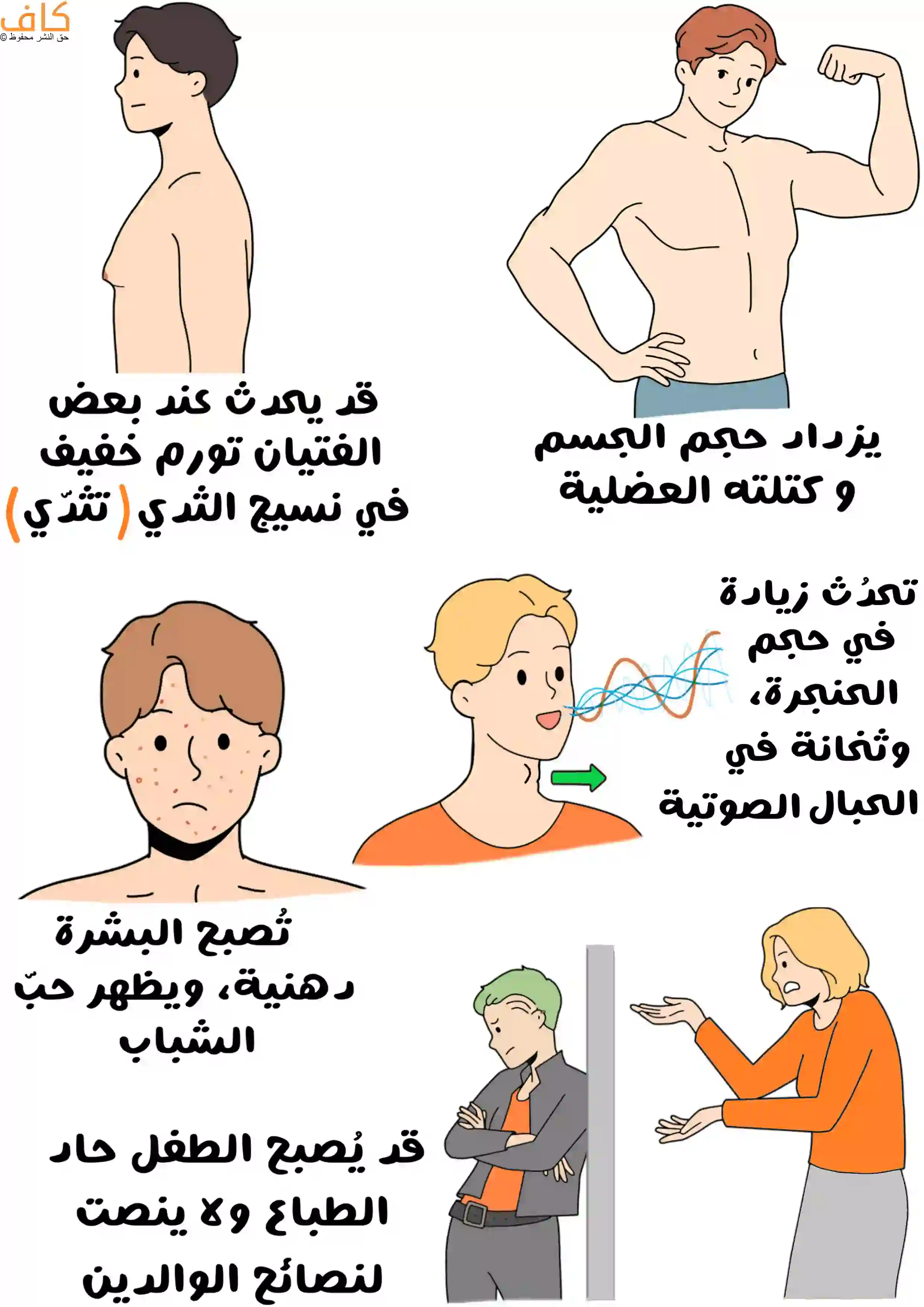 كاف
حق النشر محفوظ ©

يزداد حجم الجسم و كتلته العضلية

قد يحدث عند بعض الفتيان تورم خفيف في نسيج الثدي (تثدّي)

تحدُث زيادة في حجم الحنجرة، وثخانة في الحبال الصوتية

تُصبح البشرة دهنية، ويظهر حبّ الشباب

قد يُصبح الطفل حاد الطباع ولا ينصت لنصائح الوالدين